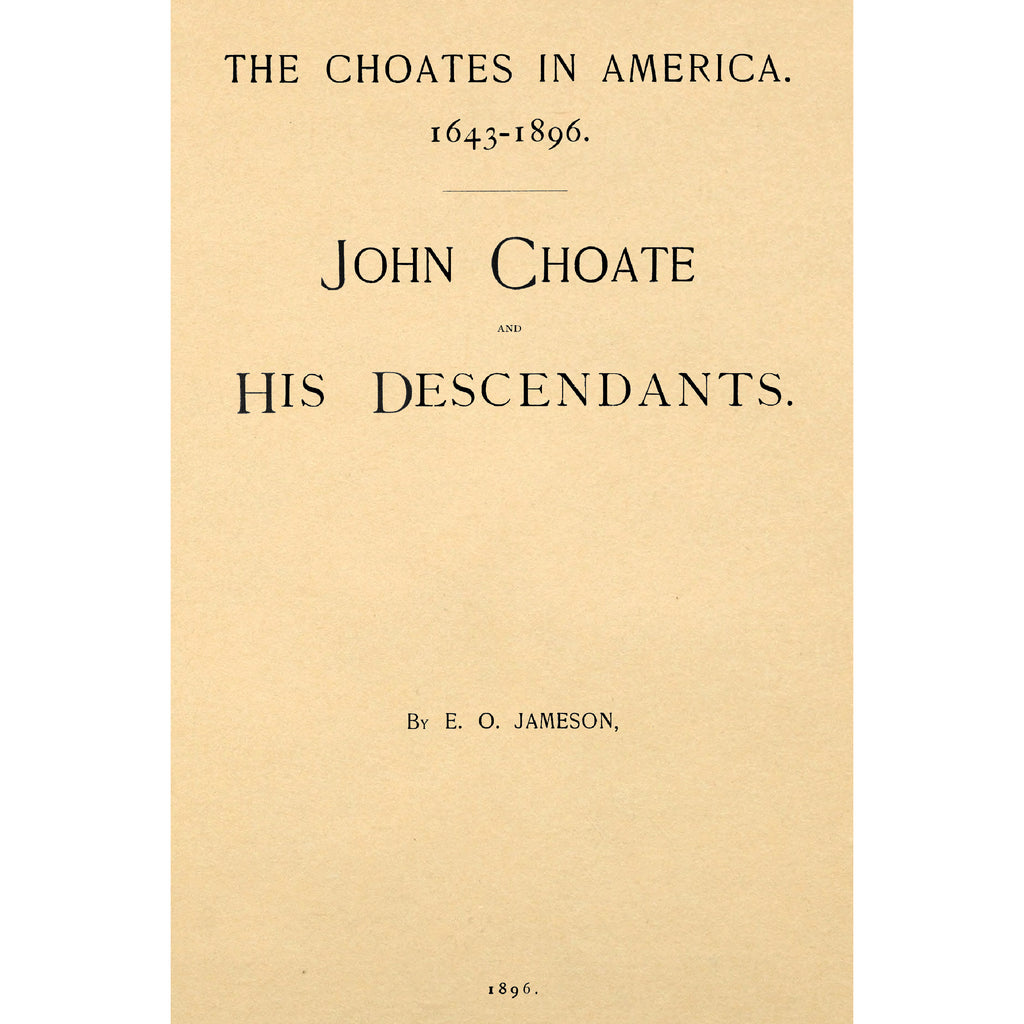 THE CHOATES IN AMERICA.
1643-1896.

JOHN CHOATE
AND
HIS DESCENDANTS.

BY E. O. JAMESON,

1896.